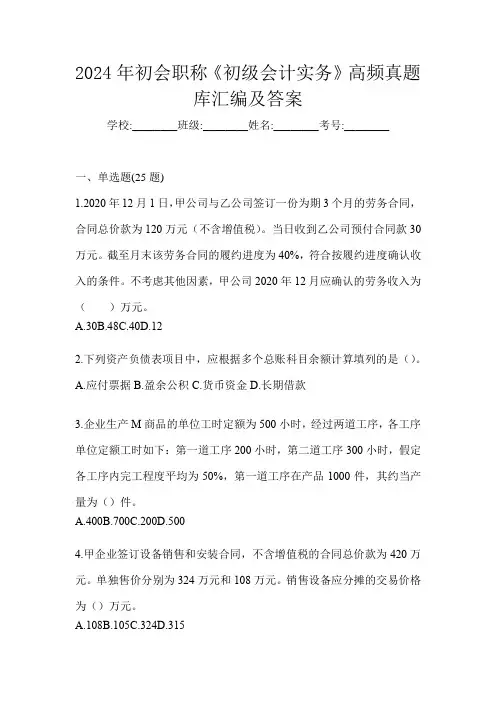 2024年初会职称《初级会计实务》高频真题库汇编及答案

学校:________班级:________姓名:________考号:________

一、单选题(25题)

1.2020年12月1日,甲公司与乙公司签订一份为期3个月的劳务合同,合同总价款为120万元（不含增值税）。当日收到乙公司预付合同款30万元。截至月末该劳务合同的履约进度为40%,符合按履约进度确认收入的条件。不考虑其他因素,甲公司2020年12月应确认的劳务收入为（　　）万元。

A.30B.48C.40D.12

2.下列资产负债表项目中，应根据多个总账科目余额计算填列的是（）。

A.应付票据 B.盈余公积 C.货币资金 D.长期借款

3.企业生产M商品的单位工时定额为500小时，经过两道工序，各工序单位定额工时如下：第一道工序200小时，第二道工序300小时，假定各工序内完工程度平均为50%，第一道工序在产品1000件，其约当产量为（）件。

A.400B.700C.200D.500

4.甲企业签订设备销售和安装合同，不含增值税的合同总价款为420万元。单独售价分别为324万元和108万元。销售设备应分摊的交易价格为（）万元。

A.108B.105C.324D.315